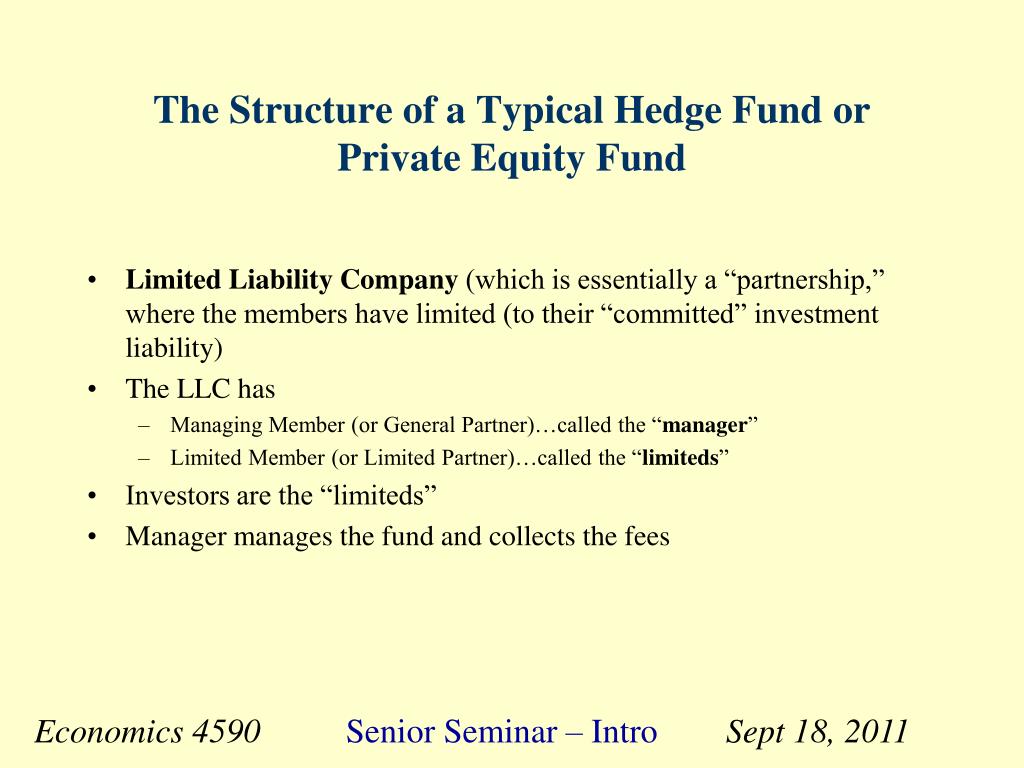 The Structure of a Typical Hedge Fund or Private Equity Fund

• Limited Liability Company (which is essentially a “partnership,” where the members have limited (to their “committed” investment liability)
• The LLC has
– Managing Member (or General Partner)…called the “manager”
– Limited Member (or Limited Partner)…called the “limiteds”
• Investors are the “limiteds”
• Manager manages the fund and collects the fees

Economics 4590 Senior Seminar – Intro Sept 18, 2011